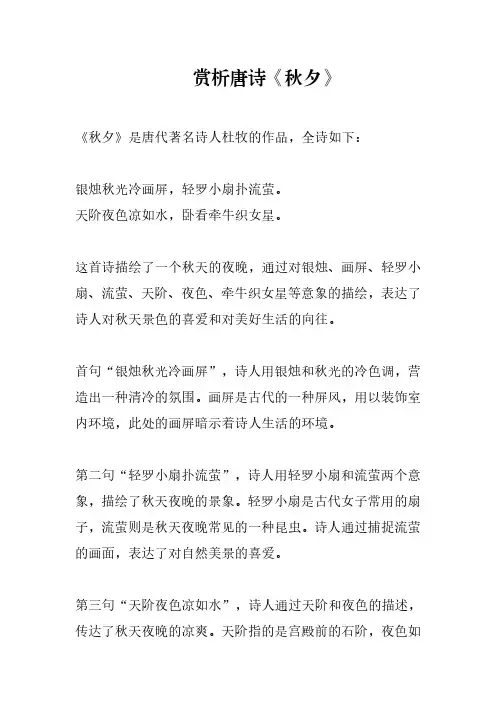 赏析唐诗《秋夕》

《秋夕》是唐代著名诗人杜牧的作品，全诗如下：

银烛秋光冷画屏，轻罗小扇扑流萤。
天阶夜色凉如水，卧看牵牛织女星。

这首诗描绘了一个秋天的夜晚，通过对银烛、画屏、轻罗小扇、流萤、天阶、夜色、牵牛织女星等意象的描绘，表达了诗人对秋天景色的喜爱和对美好生活的向往。

首句“银烛秋光冷画屏”，诗人用银烛和秋光的冷色调，营造出一种清冷的氛围。画屏是古代的一种屏风，用以装饰室内环境，此处的画屏暗示着诗人生活的环境。

第二句“轻罗小扇扑流萤”，诗人用轻罗小扇和流萤两个意象，描绘了秋天夜晚的景象。轻罗小扇是古代女子常用的扇子，流萤则是秋天夜晚常见的一种昆虫。诗人通过捕捉流萤的画面，表达了对自然美景的喜爱。

第三句“天阶夜色凉如水”，诗人通过天阶和夜色的描述，传达了秋天夜晚的凉爽。天阶指的是宫殿前的石阶，夜色如